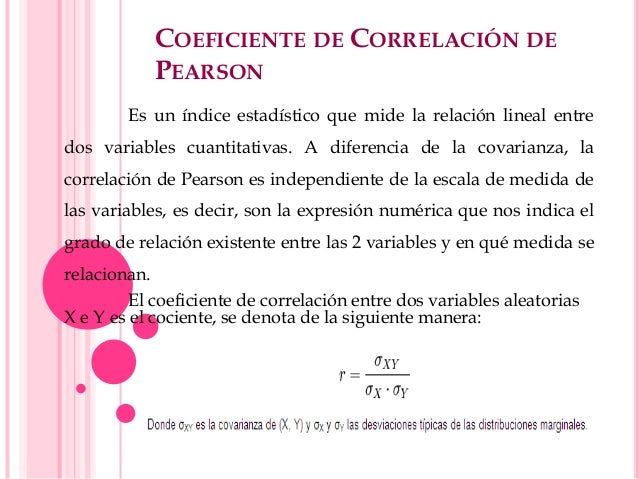 COEFICIENTE DE CORRELACIÓN DE PEARSON

Es un índice estadístico que mide la relación lineal entre dos variables cuantitativas. A diferencia de la covarianza, la correlación de Pearson es independiente de la escala de medida de las variables, es decir, son la expresión numérica que nos indica el grado de relación existente entre las 2 variables y en qué medida se relacionan.

El coeficiente de correlación entre dos variables aleatorias X e Y es el cociente, se denota de la siguiente manera:

$r = \frac{\sigma_{XY}}{\sigma_X \cdot \sigma_Y}$

Donde $\sigma_{XY}$ es la covarianza de (X, Y) y $\sigma_X$ y $\sigma_Y$ las desviaciones típicas de las distribuciones marginales.